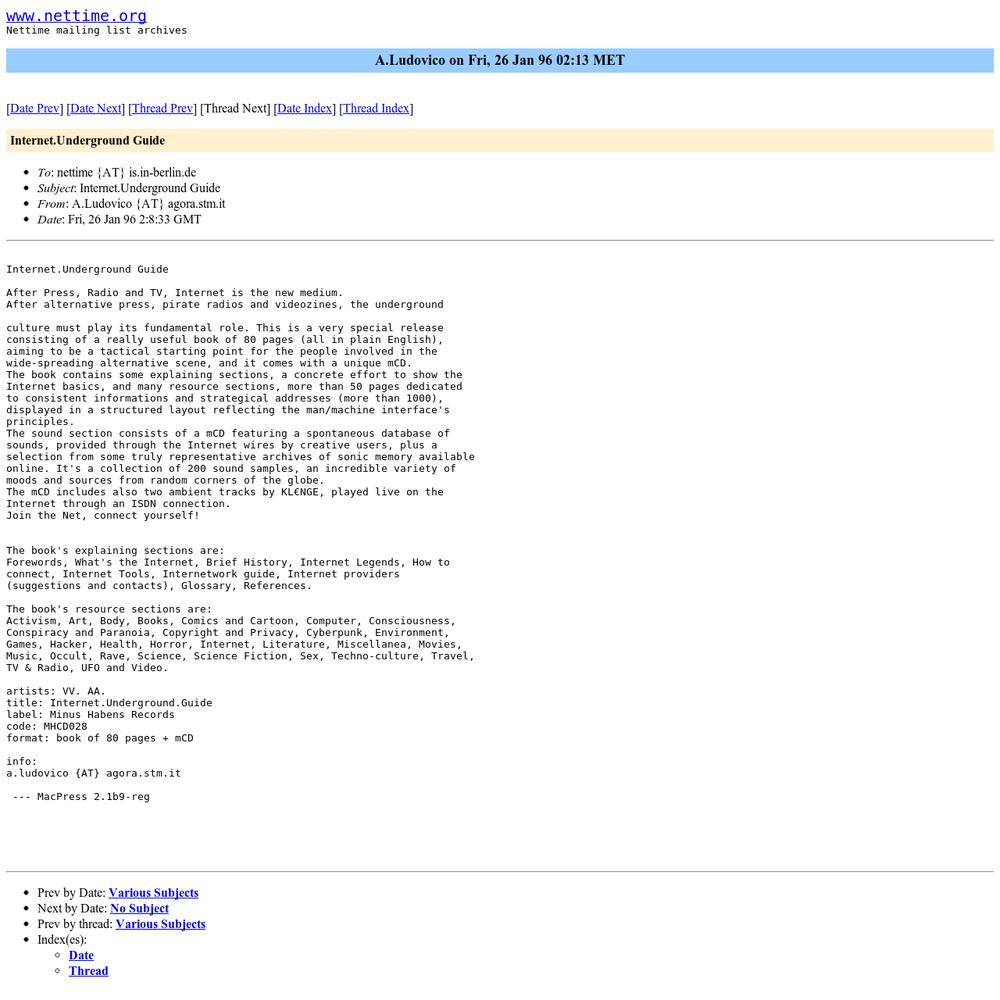 www.nettime.org
Nettime mailing list archives

A.Ludovico on Fri, 26 Jan 96 02:13 MET

[Date Prev] [Date Next] [Thread Prev] [Thread Next] [Date Index] [Thread Index]

Internet.Underground Guide

- To: nettime {AT} is.in-berlin.de
- Subject: Internet.Underground Guide
- From: A.Ludovico {AT} agora.stm.it
- Date: Fri, 26 Jan 96 2:8:33 GMT

Internet.Underground Guide

After Press, Radio and TV, Internet is the new medium.
After alternative press, pirate radios and videozines, the underground

culture must play its fundamental role. This is a very special release consisting of a really useful book of 80 pages (all in plain English), aiming to be a tactical starting point for the people involved in the wide-spreading alternative scene, and it comes with a unique mCD.
The book contains some explaining sections, a concrete effort to show the Internet basics, and many resource sections, more than 50 pages dedicated to consistent informations and strategical addresses (more than 1000), displayed in a structured layout reflecting the man/machine interface's principles.
The sound section consists of a mCD featuring a spontaneous database of sounds, provided through the Internet wires by creative users, plus a selection from some truly representative archives of sonic memory available online. It's a collection of 200 sound samples, an incredible variety of moods and sources from random corners of the globe.
The mCD includes also two ambient tracks by KL€NGE, played live on the Internet through an ISDN connection.
Join the Net, connect yourself!

The book's explaining sections are:
Forewords, What's the Internet, Brief History, Internet Legends, How to connect, Internet Tools, Internetwork guide, Internet providers (suggestions and contacts), Glossary, References.

The book's resource sections are:
Activism, Art, Body, Books, Comics and Cartoon, Computer, Consciousness, Conspiracy and Paranoia, Copyright and Privacy, Cyberpunk, Environment, Games, Hacker, Health, Horror, Internet, Literature, Miscellanea, Movies, Music, Occult, Rave, Science, Science Fiction, Sex, Techno-culture, Travel, TV & Radio, UFO and Video.

artists: VV. AA.
title: Internet.Underground.Guide
label: Minus Habens Records
code: MHCD028
format: book of 80 pages + mCD

info:
a.ludovico {AT} agora.stm.it

--- MacPress 2.1b9-reg

- Prev by Date: Various Subjects
- Next by Date: No Subject
- Prev by thread: Various Subjects
- Index(es):
  - Date
  - Thread